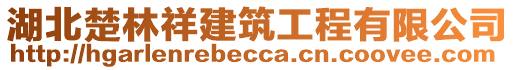 湖北楚林祥建筑工程有限公司
http://hgarlenrebecca.cn.coovee.com